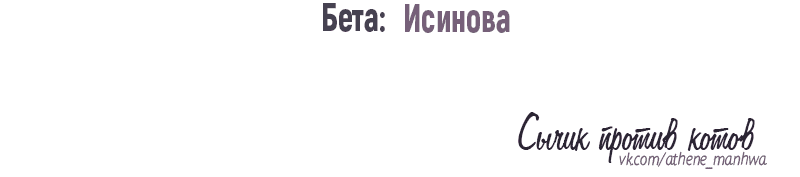 Бета: Исинова

Сычик против котов
vk.com/athene_manhwa